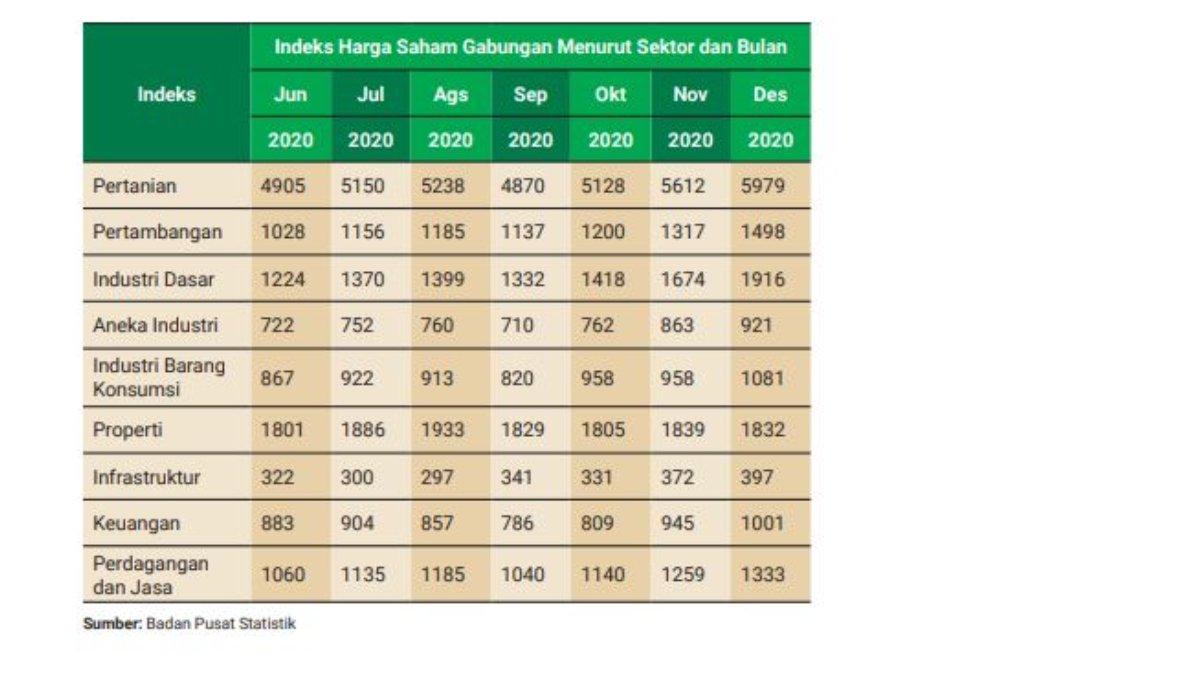 | Indeks | Indeks Harga Saham Gabungan Menurut Sektor dan Bulan | | | | | | |
|---|---|---|---|---|---|---|---|
| | Jun | Jul | Ags | Sep | Okt | Nov | Des |
| | 2020 | 2020 | 2020 | 2020 | 2020 | 2020 | 2020 |
| Pertanian | 4905 | 5150 | 5238 | 4870 | 5128 | 5612 | 5979 |
| Pertambangan | 1028 | 1156 | 1185 | 1137 | 1200 | 1317 | 1498 |
| Industri Dasar | 1224 | 1370 | 1399 | 1332 | 1418 | 1674 | 1916 |
| Aneka Industri | 722 | 752 | 760 | 710 | 762 | 863 | 921 |
| Industri Barang Konsumsi | 867 | 922 | 913 | 820 | 958 | 958 | 1081 |
| Properti | 1801 | 1886 | 1933 | 1829 | 1805 | 1839 | 1832 |
| Infrastruktur | 322 | 300 | 297 | 341 | 331 | 372 | 397 |
| Keuangan | 883 | 904 | 857 | 786 | 809 | 945 | 1001 |
| Perdagangan dan Jasa | 1060 | 1135 | 1185 | 1040 | 1140 | 1259 | 1333 |

Sumber: Badan Pusat Statistik